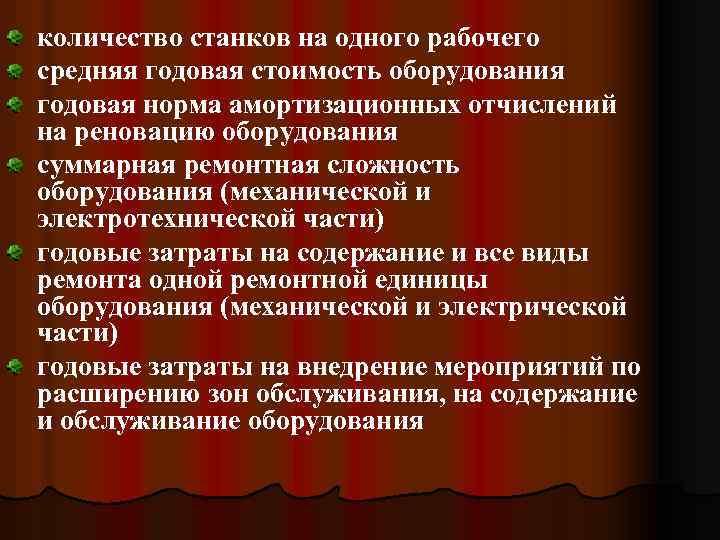 количество станков на одного рабочего

средняя годовая стоимость оборудования

годовая норма амортизационных отчислений на реновацию оборудования

суммарная ремонтная сложность оборудования (механической и электротехнической части)

годовые затраты на содержание и все виды ремонта одной ремонтной единицы оборудования (механической и электрической части)

годовые затраты на внедрение мероприятий по расширению зон обслуживания, на содержание и обслуживание оборудования